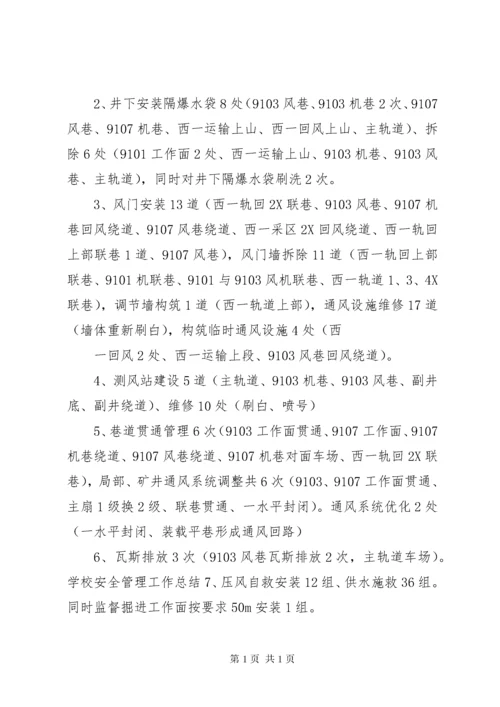 2、井下安装隔爆水袋8处（9103风巷、9103机巷2次、9107风巷、9107机巷、西一运输上山、西一回风上山、主轨道），拆除6处（9101工作面2处、西一运输上山、9103机巷、9103风巷、主轨道），同时对井下隔爆水袋刷洗2次。

3、风门安装13道（西一轨回2X联巷、9103风巷、9107机巷回风绕道、9107风巷绕道、西一采区2X回风绕道、西一轨回上部联巷1道、9107风巷），风门墙拆除11道（西一轨回上部联巷、9101机联巷、9101与9103风机联巷、西一轨道1、3、4X联巷），调节墙构筑1道（西一轨道上部），通风设施维修17道（墙体重新刷白），构筑临时通风设施4处（西

一回风2处、西一运输上段、9103风巷回风绕道）。

4、测风站建设5道（主轨道、9103机巷、9103风巷、副井底、副井绕道）、维修10处（刷白、喷号）

5、巷道贯通管理6次（9103工作面贯通、9107工作面、9107机巷绕道、9107风巷绕道、9107机巷对面车场、西一轨回2X联巷），局部、矿井通风系统调整共6次（9103、9107工作面贯通、主扇1级换2级、联巷贯通、一水平封闭）。通风系统优化2处（一水平封闭、装载平巷形成通风回路）

6、瓦斯排放3次（9103风巷瓦斯排放2次，主轨道车场）。学校安全管理工作总结7、压风自救安装12组、供水施救36组。同时监督掘进工作面按要求50m安装1组。

第1页 共1页